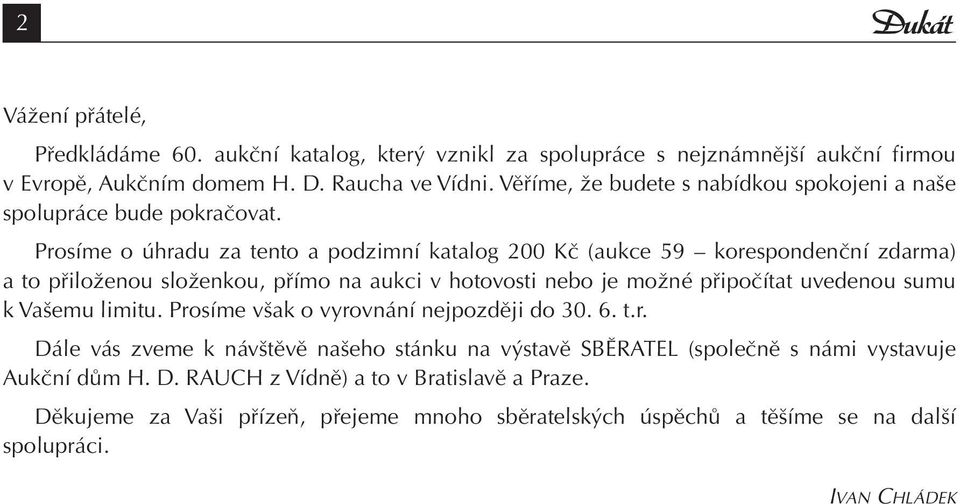 2

Dukát

Vážení přátelé,

Předkládáme 60. aukční katalog, který vznikl za spolupráce s nejznámnější aukční firmou v Evropě, Aukčním domem H. D. Raucha ve Vídni. Věříme, že budete s nabídkou spokojeni a naše spolupráce bude pokračovat.

Prosíme o úhradu za tento a podzimní katalog 200 Kč (aukce 59 – korespondenční zdarma) a to přiloženou složenkou, přímo na aukci v hotovosti nebo je možné připočítat uvedenou sumu k Vašemu limitu. Prosíme však o vyrovnání nejpozději do 30. 6. t.r.

Dále vás zveme k návštěvě našeho stánku na výstavě SBĚRATEL (společně s námi vystavuje Aukční dům H. D. RAUCH z Vídně) a to v Bratislavě a Praze.

Děkujeme za Vaši přízeň, přejeme mnoho sběratelských úspěchů a těšíme se na další spolupráci.

IVAN CHLÁDEK